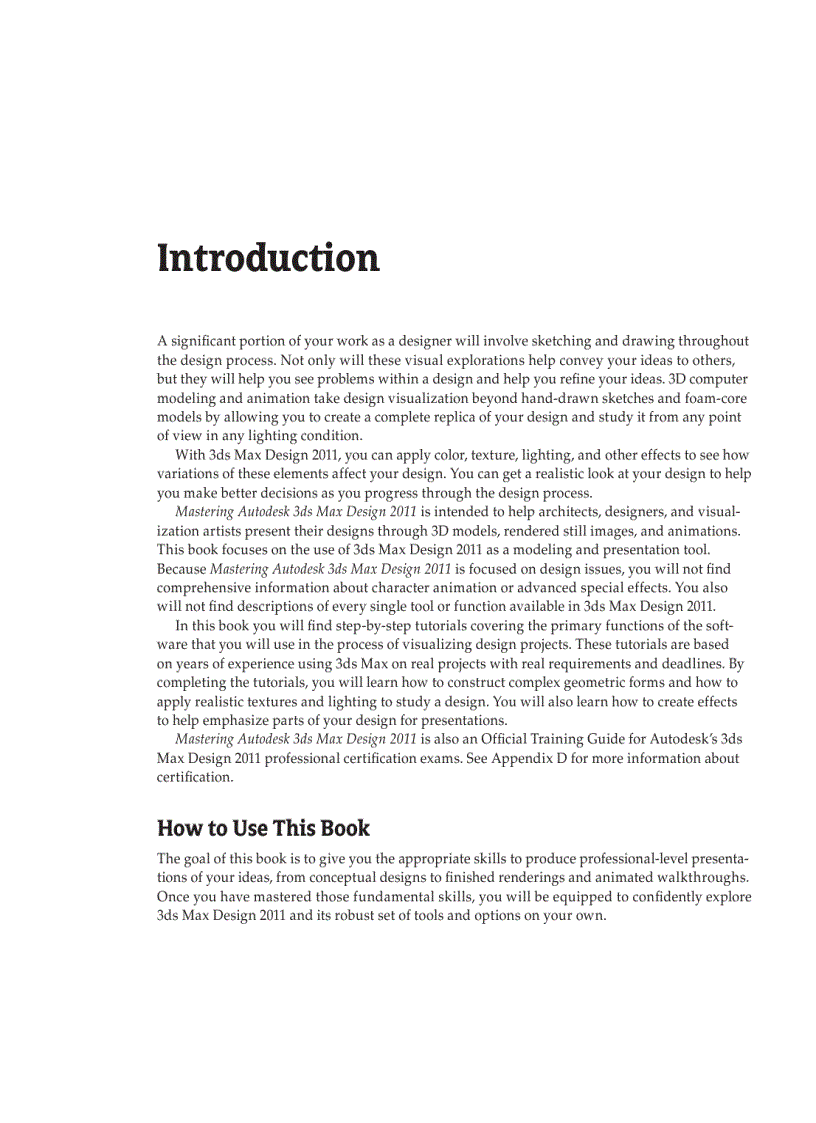 Introduction

A significant portion of your work as a designer will involve sketching and drawing throughout the design process. Not only will these visual explorations help convey your ideas to others, but they will help you see problems within a design and help you refine your ideas. 3D computer modeling and animation take design visualization beyond hand-drawn sketches and foam-core models by allowing you to create a complete replica of your design and study it from any point of view in any lighting condition.

With 3ds Max Design 2011, you can apply color, texture, lighting, and other effects to see how variations of these elements affect your design. You can get a realistic look at your design to help you make better decisions as you progress through the design process.

Mastering Autodesk 3ds Max Design 2011 is intended to help architects, designers, and visualization artists present their designs through 3D models, rendered still images, and animations. This book focuses on the use of 3ds Max Design 2011 as a modeling and presentation tool. Because Mastering Autodesk 3ds Max Design 2011 is focused on design issues, you will not find comprehensive information about character animation or advanced special effects. You also will not find descriptions of every single tool or function available in 3ds Max Design 2011.

In this book you will find step-by-step tutorials covering the primary functions of the software that you will use in the process of visualizing design projects. These tutorials are based on years of experience using 3ds Max on real projects with real requirements and deadlines. By completing the tutorials, you will learn how to construct complex geometric forms and how to apply realistic textures and lighting to study a design. You will also learn how to create effects to help emphasize parts of your design for presentations.

Mastering Autodesk 3ds Max Design 2011 is also an Official Training Guide for Autodesk's 3ds Max Design 2011 professional certification exams. See Appendix D for more information about certification.

How to Use This Book

The goal of this book is to give you the appropriate skills to produce professional-level presentations of your ideas, from conceptual designs to finished renderings and animated walkthroughs. Once you have mastered those fundamental skills, you will be equipped to confidently explore 3ds Max Design 2011 and its robust set of tools and options on your own.